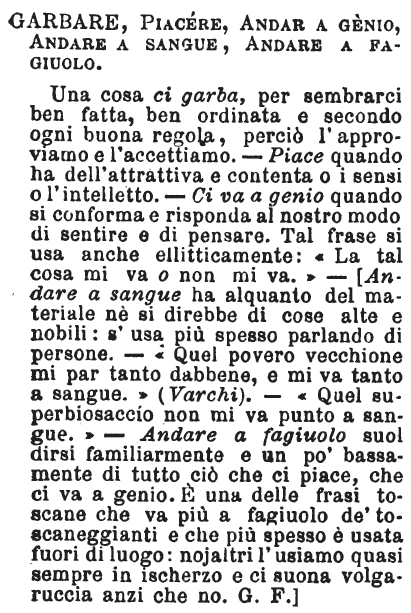 GARBARE, Piacére, Andar a gènio, Andare a sangue, Andare a fagiuolo.

Una cosa ci garba, per sembrarci ben fatta, ben ordinata e secondo ogni buona regola, perciò l'approviamo e l'accettiamo. — Piace quando ha dell'attrattiva e contenta o i sensi o l'intelletto. — Ci va a genio quando si conforma e risponda al nostro modo di sentire e di pensare. Tal frase si usa anche ellitticamente: « La tal cosa mi va o non mi va. » — [Andare a sangue ha alquanto del materiale nè si direbbe di cose alte e nobili: s' usa più spesso parlando di persone. — « Quel povero vecchione mi par tanto dabbene, e mi va tanto a sangue. » (Varchi). — « Quel superbiosaccio non mi va punto a sangue. » — Andare a fagiuolo suol dirsi familiarmente e un po' bassamente di tutto ciò che ci piace, che ci va a genio. È una delle frasi toscane che va più a fagiuolo de' toscaneggianti e che più spesso è usata fuori di luogo: nojaltri l'usiamo quasi sempre in ischerzo e ci suona volgaruccia anzi che no. G. F.]